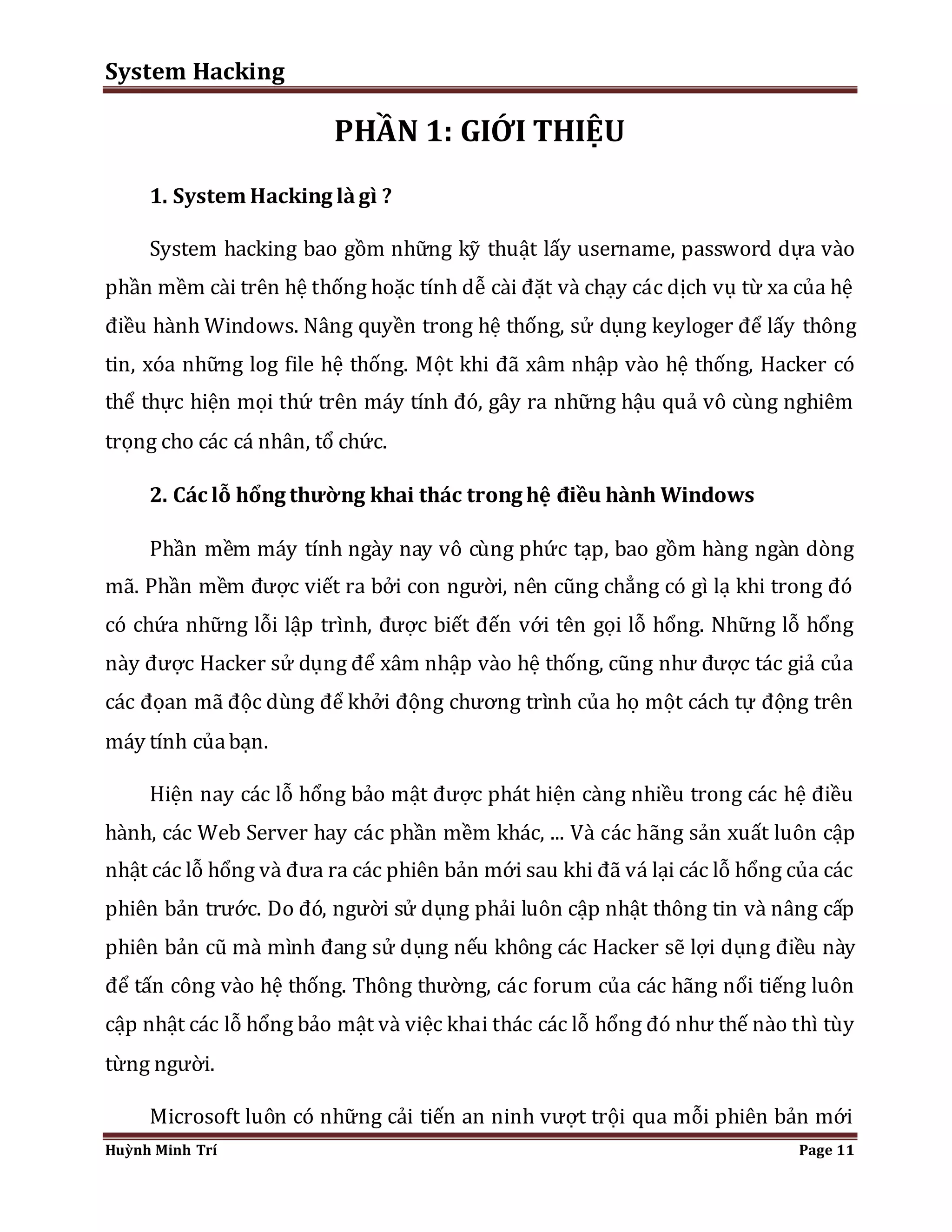 System Hacking

PHẦN 1: GIỚI THIỆU

1. System Hacking là gì ?

System hacking bao gồm những kỹ thuật lấy username, password dựa vào phần mềm cài trên hệ thống hoặc tính dễ cài đặt và chạy các dịch vụ từ xa của hệ điều hành Windows. Nâng quyền trong hệ thống, sử dụng keyloger để lấy thông tin, xóa những log file hệ thống. Một khi đã xâm nhập vào hệ thống, Hacker có thể thực hiện mọi thứ trên máy tính đó, gây ra những hậu quả vô cùng nghiêm trọng cho các cá nhân, tổ chức.

2. Các lỗ hổng thường khai thác trong hệ điều hành Windows

Phần mềm máy tính ngày nay vô cùng phức tạp, bao gồm hàng ngàn dòng mã. Phần mềm được viết ra bởi con người, nên cũng chẳng có gì lạ khi trong đó có chứa những lỗi lập trình, được biết đến với tên gọi lỗ hổng. Những lỗ hổng này được Hacker sử dụng để xâm nhập vào hệ thống, cũng như được tác giả của các đoạn mã độc dùng để khởi động chương trình của họ một cách tự động trên máy tính của bạn.

Hiện nay các lỗ hổng bảo mật được phát hiện càng nhiều trong các hệ điều hành, các Web Server hay các phần mềm khác, ... Và các hãng sản xuất luôn cập nhật các lỗ hổng và đưa ra các phiên bản mới sau khi đã vá lại các lỗ hổng của các phiên bản trước. Do đó, người sử dụng phải luôn cập nhật thông tin và nâng cấp phiên bản cũ mà mình đang sử dụng nếu không các Hacker sẽ lợi dụng điều này để tấn công vào hệ thống. Thông thường, các forum của các hãng nổi tiếng luôn cập nhật các lỗ hổng bảo mật và việc khai thác các lỗ hổng đó như thế nào thì tùy từng người.

Microsoft luôn có những cải tiến an ninh vượt trội qua mỗi phiên bản mới

Huỳnh Minh Trí Page 11